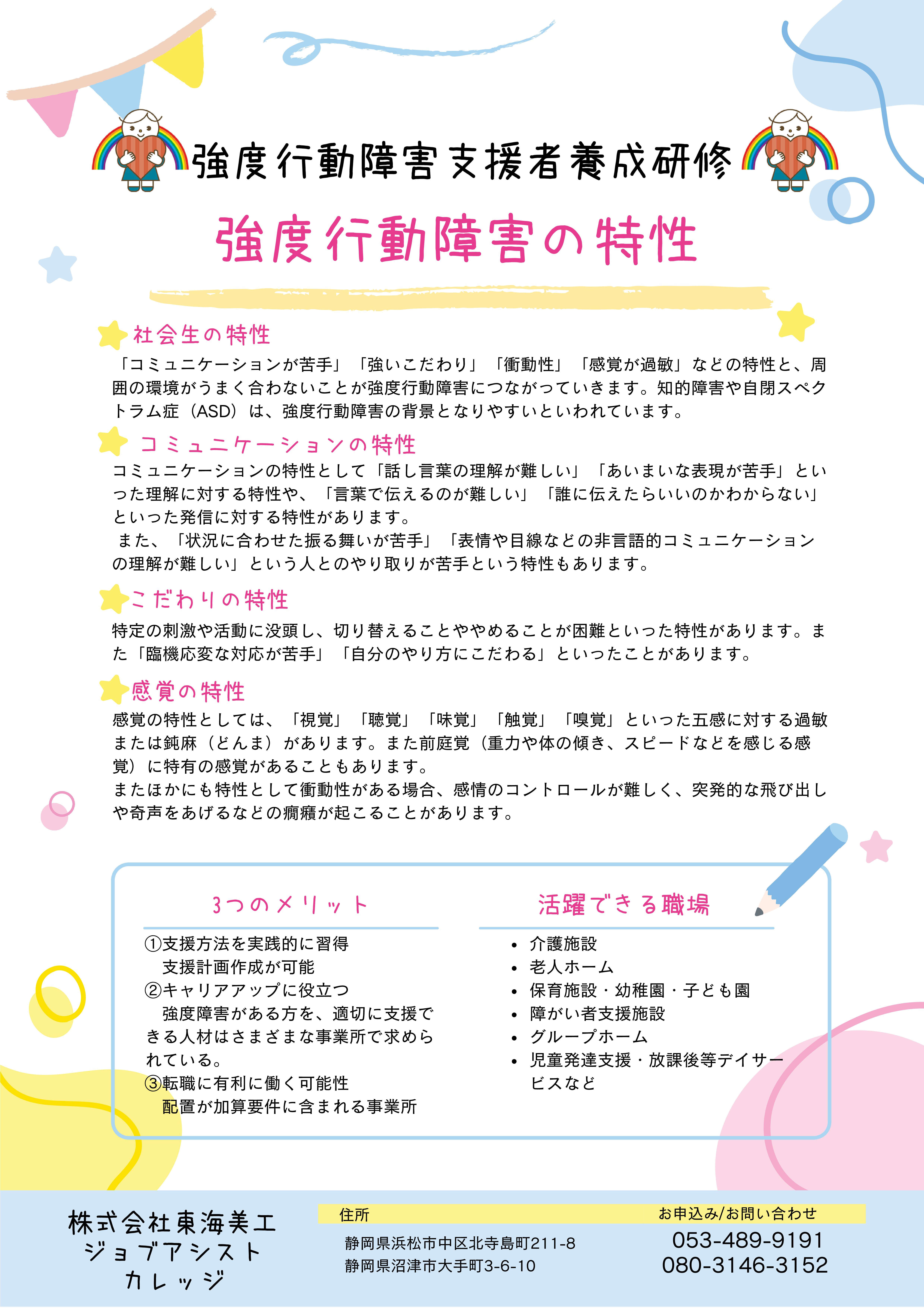 強度行動障害支援者養成研修

強度行動障害の特性

社会生の特性

「コミュニケーションが苦手」「強いこだわり」「衝動性」「感覚が過敏」などの特性と、周囲の環境がうまく合わないことが強度行動障害につながっていきます。知的障害や自閉スペクトラム症（ASD）は、強度行動障害の背景となりやすいといわれています。

コミュニケーションの特性

コミュニケーションの特性として「話し言葉の理解が難しい」「あいまいな表現が苦手」といった理解に対する特性や、「言葉で伝えるのが難しい」「誰に伝えたらいいのかわからない」といった発信に対する特性があります。
また、「状況に合わせた振る舞いが苦手」「表情や目線などの非言語的コミュニケーションの理解が難しい」という人とのやり取りが苦手という特性もあります。

こだわりの特性

特定の刺激や活動に没頭し、切り替えることややめることが困難といった特性があります。また「臨機応変な対応が苦手」「自分のやり方にこだわる」といったことがあります。

感覚の特性

感覚の特性としては、「視覚」「聴覚」「味覚」「触覚」「嗅覚」といった五感に対する過敏または鈍麻（どんま）があります。また前庭覚（重力や体の傾き、スピードなどを感じる感覚）に特有の感覚があることもあります。
またほかにも特性として衝動性がある場合、感情のコントロールが難しく、突発的な飛び出しや奇声をあげるなどの癇癪が起こることがあります。

3つのメリット

①支援方法を実践的に習得
支援計画作成が可能
②キャリアアップに役立つ
強度障害がある方を、適切に支援できる人材はさまざまな事業所で求められている。
③転職に有利に働く可能性
配置が加算要件に含まれる事業所

活躍できる職場

• 介護施設
• 老人ホーム
• 保育施設・幼稚園・子ども園
• 障がい者支援施設
• グループホーム
• 児童発達支援・放課後等デイサービスなど

株式会社東海美工
ジョブアシスト
カレッジ

住所
静岡県浜松市中区北寺島町211-8
静岡県沼津市大手町3-6-10

お申込み/お問い合わせ
053-489-9191
080-3146-3152